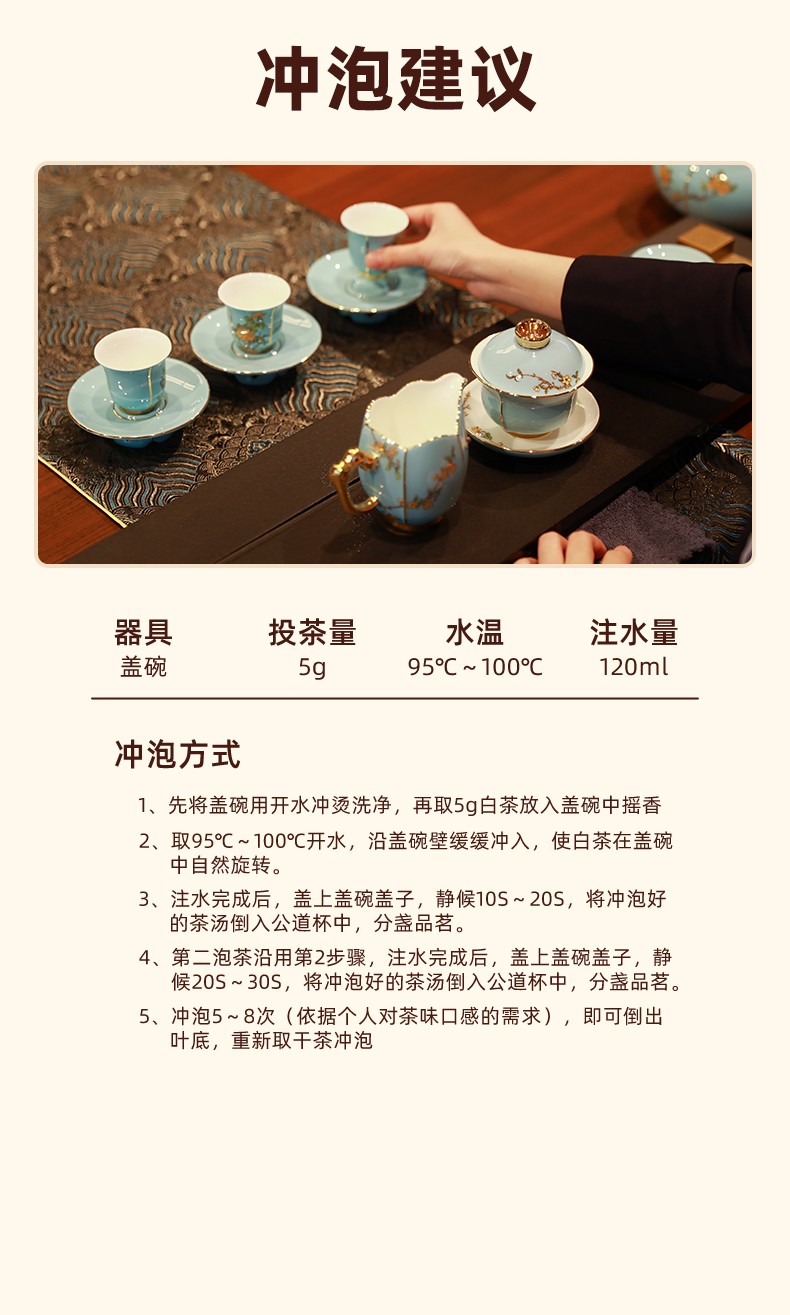 冲泡建议

器具
盖碗

投茶量
5g

水温
95℃~100℃

注水量
120ml

冲泡方式

1、先将盖碗用开水冲烫洗净，再取5g白茶放入盖碗中摇香

2、取95℃~100℃开水，沿盖碗壁缓缓冲入，使白茶在盖碗中自然旋转。

3、注水完成后，盖上盖碗盖子，静候10S~20S，将冲泡好的茶汤倒入公道杯中，分盏品茗。

4、第二泡茶沿用第2步骤，注水完成后，盖上盖碗盖子，静候20S~30S，将冲泡好的茶汤倒入公道杯中，分盏品茗。

5、冲泡5~8次（依据个人对茶味口感的需求），即可倒出叶底，重新取干茶冲泡